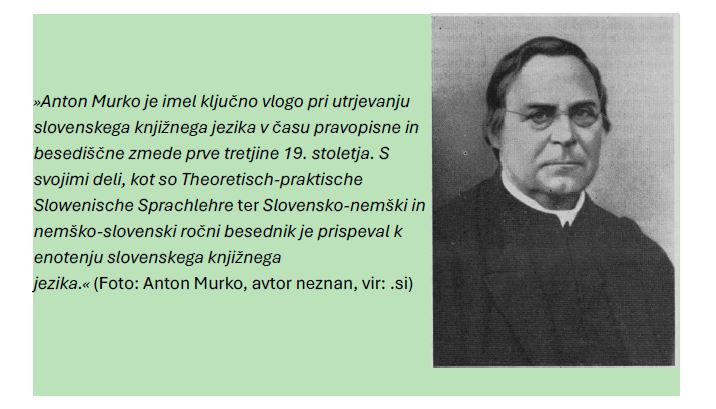 »Anton Murko je imel ključno vlogo pri utrjevanju slovenskega knjižnega jezika v času pravopisne in besediščne zmede prve tretjine 19. stoletja. S svojimi deli, kot so Theoretisch-praktische Slowenische Sprachlehre ter Slovensko-nemški in nemško-slovenski ročni besednik je prispeval k enotenju slovenskega knjižnega jezika.« (Foto: Anton Murko, avtor neznan, vir: .si)